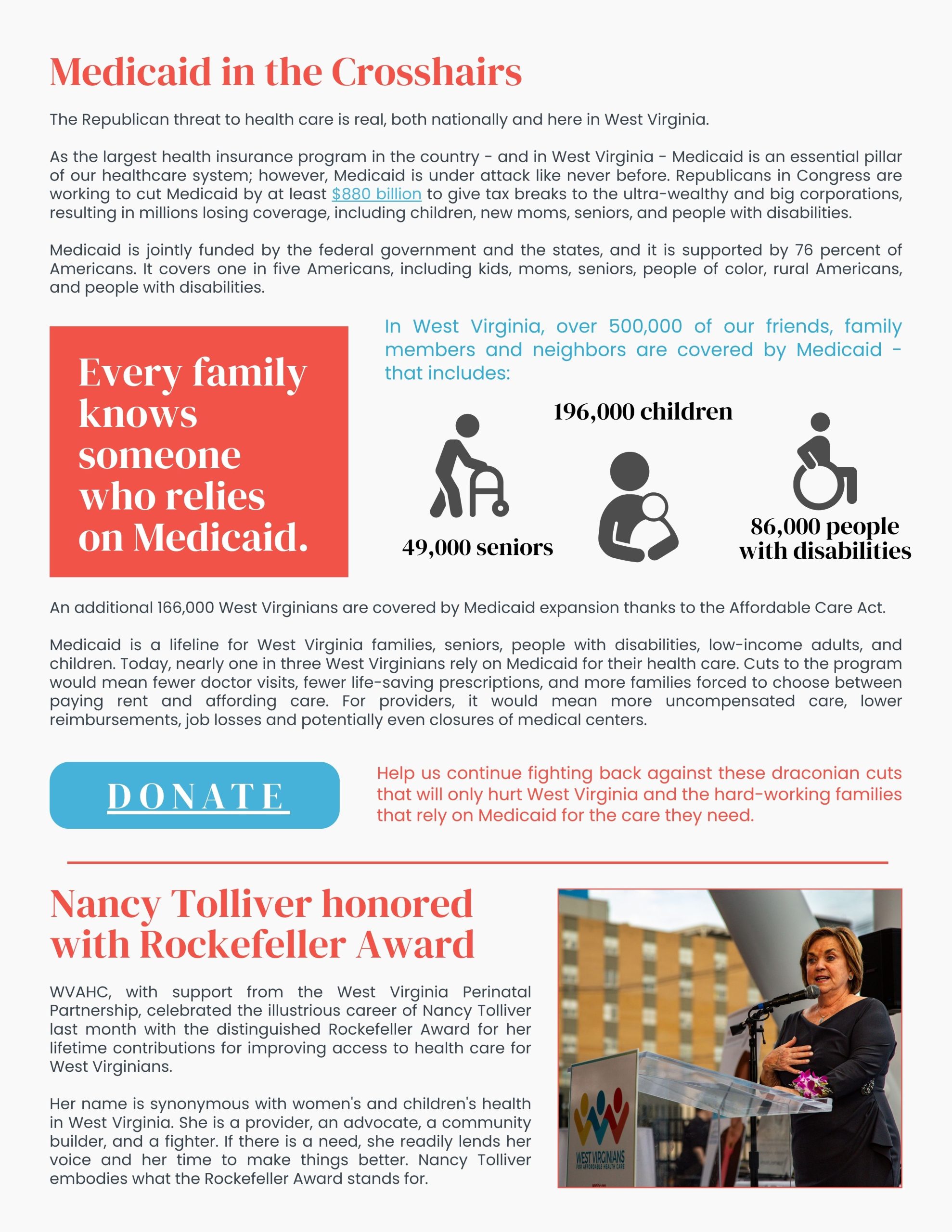 Medicaid in the Crosshairs

The Republican threat to health care is real, both nationally and here in West Virginia.

As the largest health insurance program in the country - and in West Virginia - Medicaid is an essential pillar of our healthcare system; however, Medicaid is under attack like never before. Republicans in Congress are working to cut Medicaid by at least $880 billion to give tax breaks to the ultra-wealthy and big corporations, resulting in millions losing coverage, including children, new moms, seniors, and people with disabilities.

Medicaid is jointly funded by the federal government and the states, and it is supported by 76 percent of Americans. It covers one in five Americans, including kids, moms, seniors, people of color, rural Americans, and people with disabilities.

Every family knows someone who relies on Medicaid.

In West Virginia, over 500,000 of our friends, family members and neighbors are covered by Medicaid - that includes:

196,000 children

49,000 seniors

86,000 people with disabilities

An additional 166,000 West Virginians are covered by Medicaid expansion thanks to the Affordable Care Act.

Medicaid is a lifeline for West Virginia families, seniors, people with disabilities, low-income adults, and children. Today, nearly one in three West Virginians rely on Medicaid for their health care. Cuts to the program would mean fewer doctor visits, fewer life-saving prescriptions, and more families forced to choose between paying rent and affording care. For providers, it would mean more uncompensated care, lower reimbursements, job losses and potentially even closures of medical centers.

DONATE

Help us continue fighting back against these draconian cuts that will only hurt West Virginia and the hard-working families that rely on Medicaid for the care they need.

Nancy Tolliver honored with Rockefeller Award

WVAHC, with support from the West Virginia Perinatal Partnership, celebrated the illustrious career of Nancy Tolliver last month with the distinguished Rockefeller Award for her lifetime contributions for improving access to health care for West Virginians.

Her name is synonymous with women's and children's health in West Virginia. She is a provider, an advocate, a community builder, and a fighter. If there is a need, she readily lends her voice and her time to make things better. Nancy Tolliver embodies what the Rockefeller Award stands for.

WEST VIRGINIANS FOR AFFORDABLE HEALTH CARE